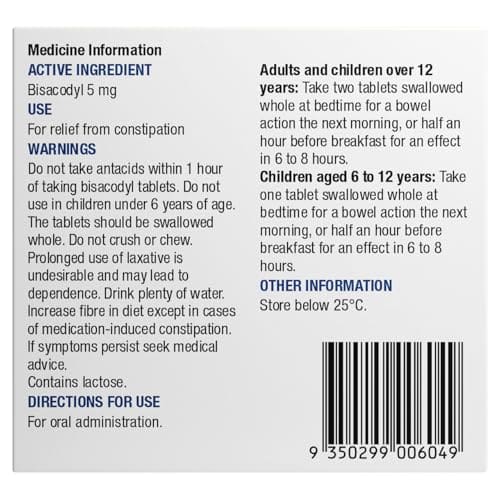 Medicine Information

ACTIVE INGREDIENT

Bisacodyl 5 mg

USE

For relief from constipation

WARNINGS

Do not take antacids within 1 hour of taking bisacodyl tablets. Do not use in children under 6 years of age. The tablets should be swallowed whole. Do not crush or chew. Prolonged use of laxative is undesirable and may lead to dependence. Drink plenty of water. Increase fibre in diet except in cases of medication-induced constipation. If symptoms persist seek medical advice.

Contains lactose.

DIRECTIONS FOR USE

For oral administration.

Adults and children over 12 years: Take two tablets swallowed whole at bedtime for a bowel action the next morning, or half an hour before breakfast for an effect in 6 to 8 hours.

Children aged 6 to 12 years: Take one tablet swallowed whole at bedtime for a bowel action the next morning, or half an hour before breakfast for an effect in 6 to 8 hours.

OTHER INFORMATION

Store below 25°C.

9 350299 006049